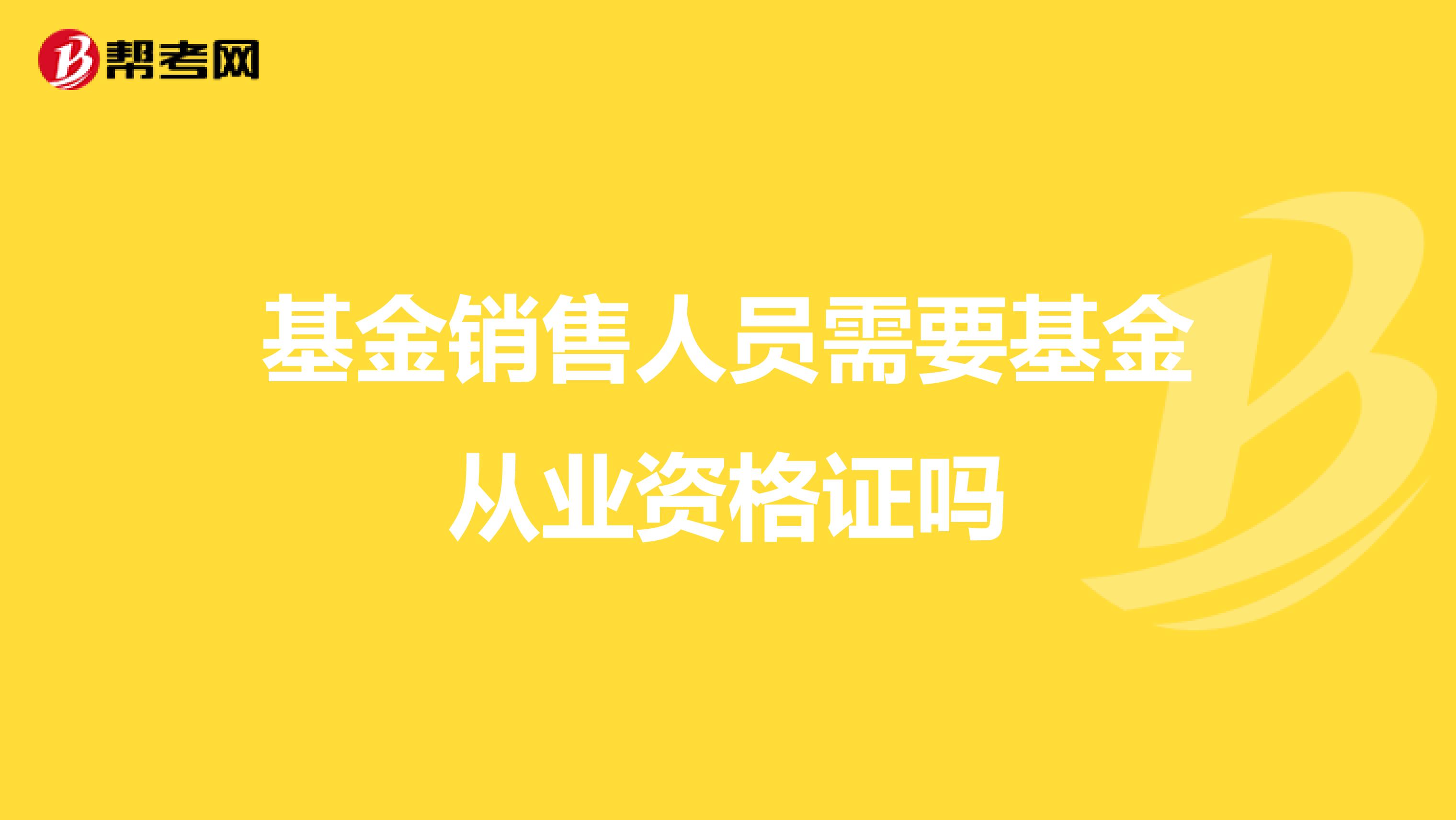 帮考网

基金销售人员需要基金从业资格证吗